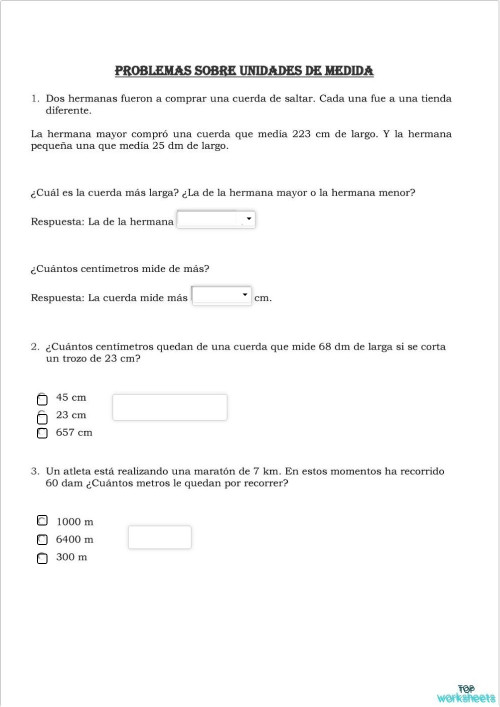 PROBLEMAS SOBRE UNIDADES DE MEDIDA

1. Dos hermanas fueron a comprar una cuerda de saltar. Cada una fue a una tienda diferente.

La hermana mayor compró una cuerda que medía 223 cm de largo. Y la hermana pequeña una que medía 25 dm de largo.

¿Cuál es la cuerda más larga? ¿La de la hermana mayor o la hermana menor?

Respuesta: La de la hermana

¿Cuántos centímetros mide de más?

Respuesta: La cuerda mide más cm.

2. ¿Cuántos centímetros quedan de una cuerda que mide 68 dm de larga si se corta un trozo de 23 cm?

45 cm
23 cm
657 cm

3. Un atleta está realizando una maratón de 7 km. En estos momentos ha recorrido 60 dam ¿Cuántos metros le quedan por recorrer?

1000 m
6400 m
300 m

TOP worksheets